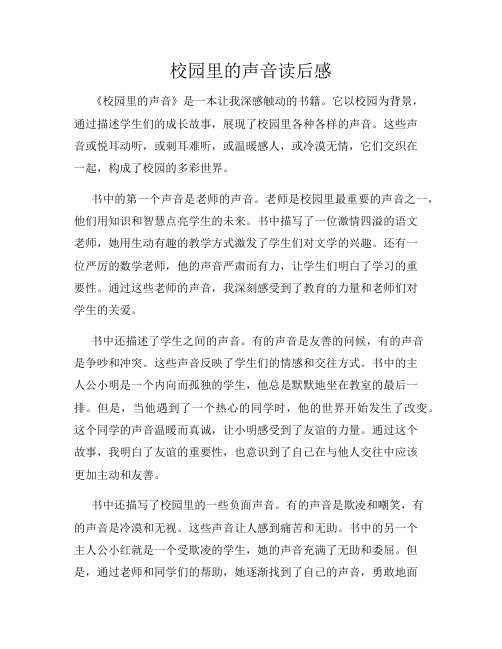 校园里的声音读后感

《校园里的声音》是一本让我深感触动的书籍。它以校园为背景，通过描述学生们的成长故事，展现了校园里各种各样的声音。这些声音或悦耳动听，或刺耳难听，或温暖感人，或冷漠无情，它们交织在一起，构成了校园的多彩世界。

书中的第一个声音是老师的声音。老师是校园里最重要的声音之一，他们用知识和智慧点亮学生的未来。书中描写了一位激情四溢的语文老师，她用生动有趣的教学方式激发了学生们对文学的兴趣。还有一位严厉的数学老师，他的声音严肃而有力，让学生们明白了学习的重要性。通过这些老师的声音，我深刻感受到了教育的力量和老师们对学生的关爱。

书中还描述了学生之间的声音。有的声音是友善的问候，有的声音是争吵和冲突。这些声音反映了学生们的情感和交往方式。书中的主人公小明是一个内向而孤独的学生，他总是默默地坐在教室的最后一排。但是，当他遇到了一个热心的同学时，他的世界开始发生了改变。这个同学的声音温暖而真诚，让小明感受到了友谊的力量。通过这个故事，我明白了友谊的重要性，也意识到了自己在与他人交往中应该更加主动和友善。

书中还描写了校园里的一些负面声音。有的声音是欺凌和嘲笑，有的声音是冷漠和无视。这些声音让人感到痛苦和无助。书中的另一个主人公小红就是一个受欺凌的学生，她的声音充满了无助和委屈。但是，通过老师和同学们的帮助，她逐渐找到了自己的声音，勇敢地面